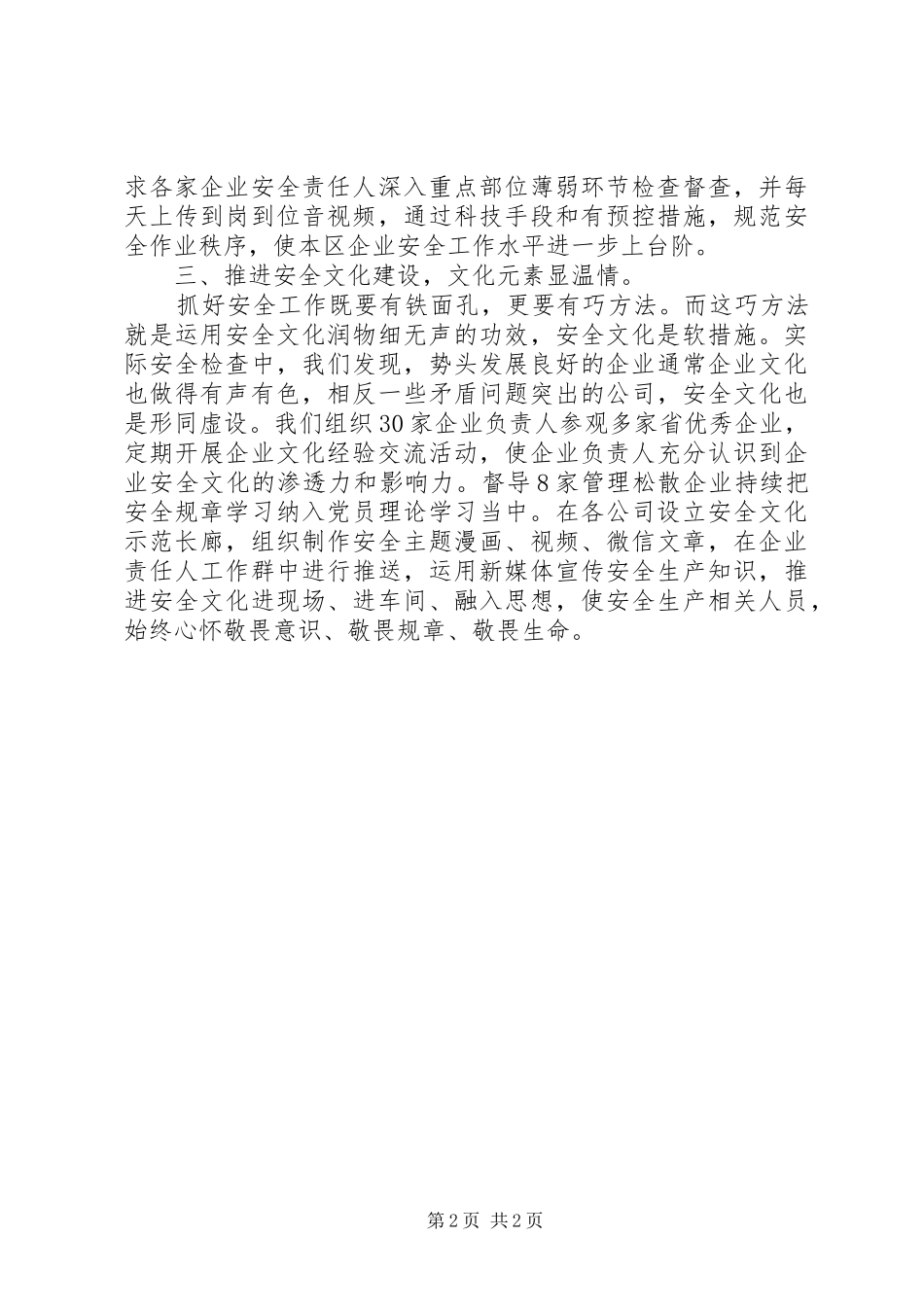 求各家企业安全责任人深入重点部位薄弱环节检查督查，并每天上传到岗到位音视频，通过科技手段和有预控措施，规范安全作业秩序，使本区企业安全工作水平进一步上台阶。

三、推进安全文化建设，文化元素显温情。

抓好安全工作既要有铁面孔，更要有巧方法。而这巧方法就是运用安全文化润物细无声的功效，安全文化是软措施。实际安全检查中，我们发现，势头发展良好的企业通常企业文化也做得有声有色，相反一些矛盾问题突出的公司，安全文化也是形同虚设。我们组织30家企业负责人参观多家省优秀企业，定期开展企业文化经验交流活动，使企业负责人充分认识到企业安全文化的渗透力和影响力。督导8家管理松散企业持续把安全规章学习纳入党员理论学习当中。在各公司设立安全文化示范长廊，组织制作安全主题漫画、视频、微信文章，在企业责任人工作群中进行推送，运用新媒体宣传安全生产知识，推进安全文化进现场、进车间、融入思想，使安全生产相关人员，始终心怀敬畏意识、敬畏规章、敬畏生命。

第2页 共2页